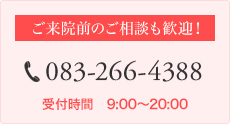 ご来院前のご相談も歓迎！

083-266-4388

受付時間　9:00〜20:00